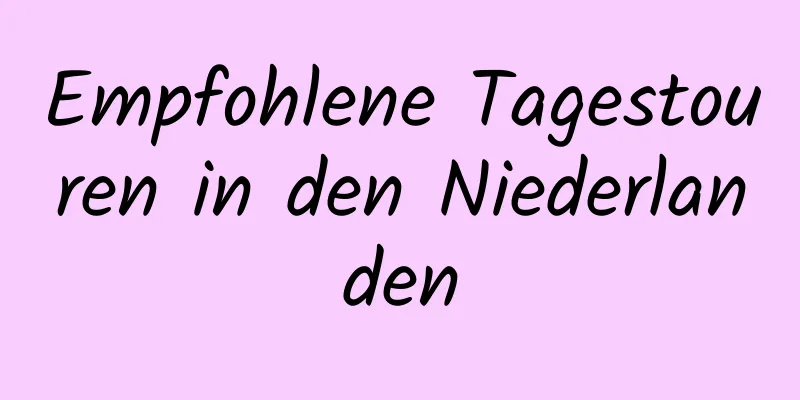 Empfohlene Tagestouren in den Niederlanden